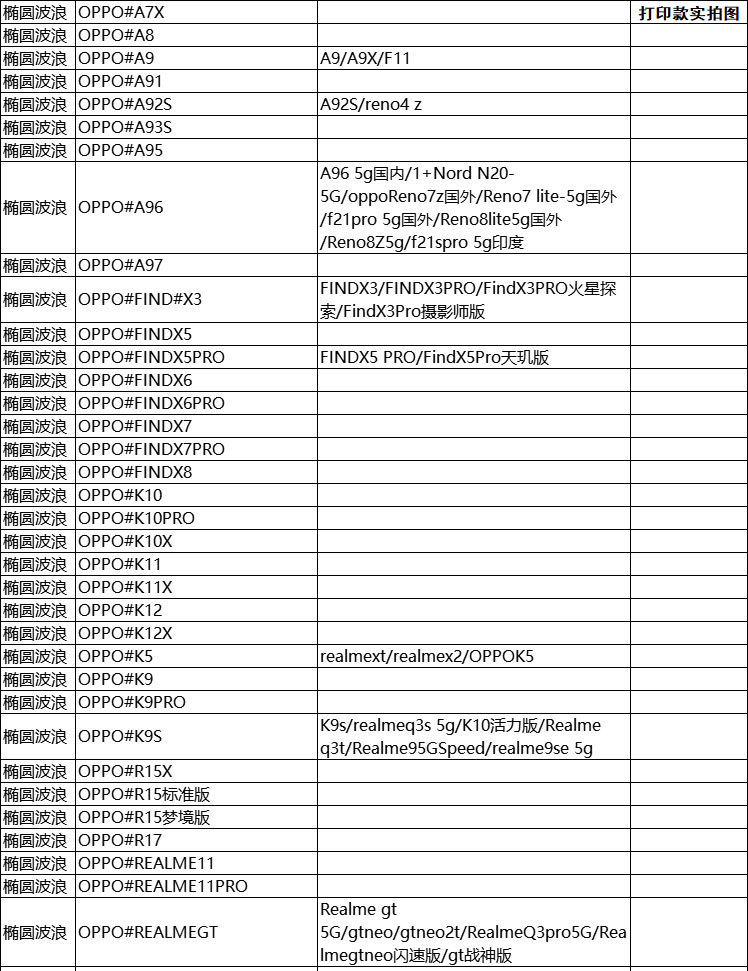 | 椭圆波浪 | OPPO#A7X | | 打印款实拍图 |
|---|---|---|---|
| 椭圆波浪 | OPPO#A8 | | |
| 椭圆波浪 | OPPO#A9 | A9/A9X/F11 | |
| 椭圆波浪 | OPPO#A91 | | |
| 椭圆波浪 | OPPO#A92S | A92S/reno4 z | |
| 椭圆波浪 | OPPO#A93S | | |
| 椭圆波浪 | OPPO#A95 | | |
| 椭圆波浪 | OPPO#A96 | A96 5g国内/1+Nord N20-5G/oppoReno7z国外/Reno7 lite-5g国外/f21pro 5g国外/Reno8lite5g国外/Reno8Z5g/f21spro 5g印度 | |
| 椭圆波浪 | OPPO#A97 | | |
| 椭圆波浪 | OPPO#FIND#X3 | FINDX3/FINDX3PRO/FindX3PRO火星探索/FindX3Pro摄影师版 | |
| 椭圆波浪 | OPPO#FINDX5 | | |
| 椭圆波浪 | OPPO#FINDX5PRO | FINDX5 PRO/FindX5Pro天玑版 | |
| 椭圆波浪 | OPPO#FINDX6 | | |
| 椭圆波浪 | OPPO#FINDX6PRO | | |
| 椭圆波浪 | OPPO#FINDX7 | | |
| 椭圆波浪 | OPPO#FINDX7PRO | | |
| 椭圆波浪 | OPPO#FINDX8 | | |
| 椭圆波浪 | OPPO#K10 | | |
| 椭圆波浪 | OPPO#K10PRO | | |
| 椭圆波浪 | OPPO#K10X | | |
| 椭圆波浪 | OPPO#K11 | | |
| 椭圆波浪 | OPPO#K11X | | |
| 椭圆波浪 | OPPO#K12 | | |
| 椭圆波浪 | OPPO#K12X | | |
| 椭圆波浪 | OPPO#K5 | realmext/realmex2/OPPOK5 | |
| 椭圆波浪 | OPPO#K9 | | |
| 椭圆波浪 | OPPO#K9PRO | | |
| 椭圆波浪 | OPPO#K9S | K9s/realmeq3s 5g/K10活力版/Realme q3t/Realme95GSpeed/realme9se 5g | |
| 椭圆波浪 | OPPO#R15X | | |
| 椭圆波浪 | OPPO#R15标准版 | | |
| 椭圆波浪 | OPPO#R15梦境版 | | |
| 椭圆波浪 | OPPO#R17 | | |
| 椭圆波浪 | OPPO#REALME11 | | |
| 椭圆波浪 | OPPO#REALME11PRO | | |
| 椭圆波浪 | OPPO#REALMEGT | Realme gt 5G/gtneo/gtneo2t/RealmeQ3pro5G/Realmegtneo闪速版/gt战神版 | |